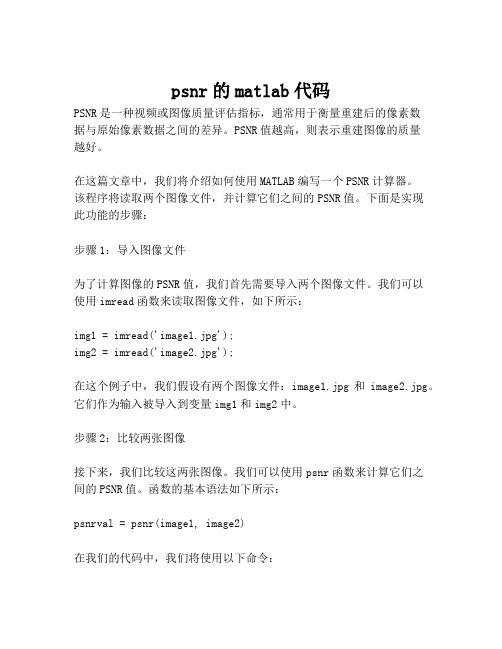 psnr的matlab代码

PSNR是一种视频或图像质量评估指标，通常用于衡量重建后的像素数据与原始像素数据之间的差异。PSNR值越高，则表示重建图像的质量越好。

在这篇文章中，我们将介绍如何使用MATLAB编写一个PSNR计算器。该程序将读取两个图像文件，并计算它们之间的PSNR值。下面是实现此功能的步骤：

步骤1：导入图像文件

为了计算图像的PSNR值，我们首先需要导入两个图像文件。我们可以使用imread函数来读取图像文件，如下所示：

img1 = imread('image1.jpg');
img2 = imread('image2.jpg');

在这个例子中，我们假设有两个图像文件：image1.jpg 和 image2.jpg。它们作为输入被导入到变量img1和img2中。

步骤2：比较两张图像

接下来，我们比较这两张图像。我们可以使用psnr函数来计算它们之间的PSNR值。函数的基本语法如下所示：

psnrval = psnr(image1, image2)

在我们的代码中，我们将使用以下命令：